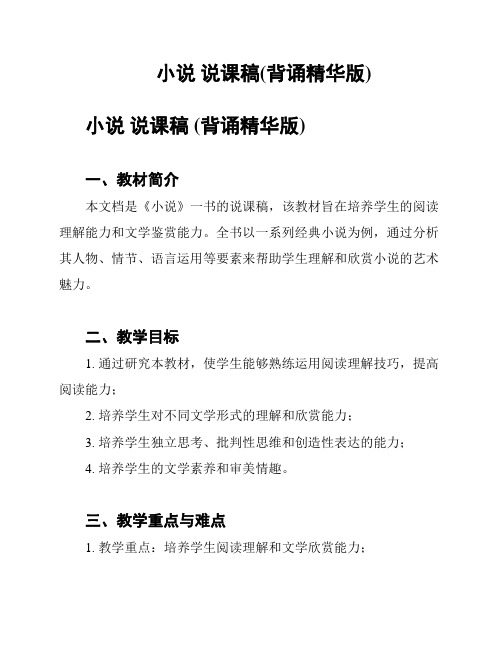 小说 说课稿(背诵精华版)

小说 说课稿 (背诵精华版)

一、教材简介

本文档是《小说》一书的说课稿，该教材旨在培养学生的阅读理解能力和文学鉴赏能力。全书以一系列经典小说为例，通过分析其人物、情节、语言运用等要素来帮助学生理解和欣赏小说的艺术魅力。

二、教学目标

1. 通过研究本教材，使学生能够熟练运用阅读理解技巧，提高阅读能力；

2. 培养学生对不同文学形式的理解和欣赏能力；

3. 培养学生独立思考、批判性思维和创造性表达的能力；

4. 培养学生的文学素养和审美情趣。

三、教学重点与难点

1. 教学重点：培养学生阅读理解和文学欣赏能力；